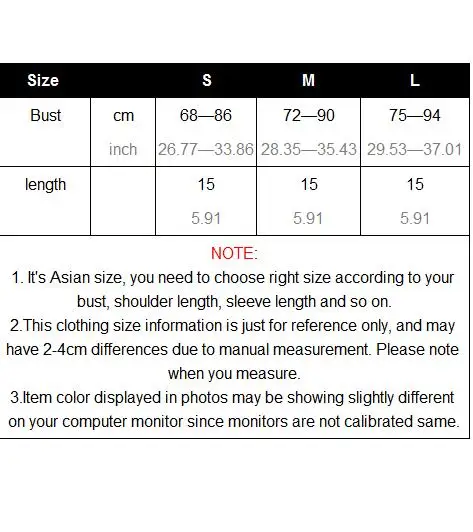 | Size | | S | M | L |
|---|---|---|---|---|
| Bust | cm | 68—86 | 72—90 | 75—94 |
| | inch | 26.77—33.86 | 28.35—35.43 | 29.53—37.01 |
| length | | 15 | 15 | 15 |
| | | 5.91 | 5.91 | 5.91 |

NOTE:

1. It's Asian size, you need to choose right size according to your bust, shoulder length, sleeve length and so on.
2.This clothing size information is just for reference only, and may have 2-4cm differences due to manual measurement. Please note when you measure.
3.Item color displayed in photos may be showing slightly different on your computer monitor since monitors are not calibrated same.